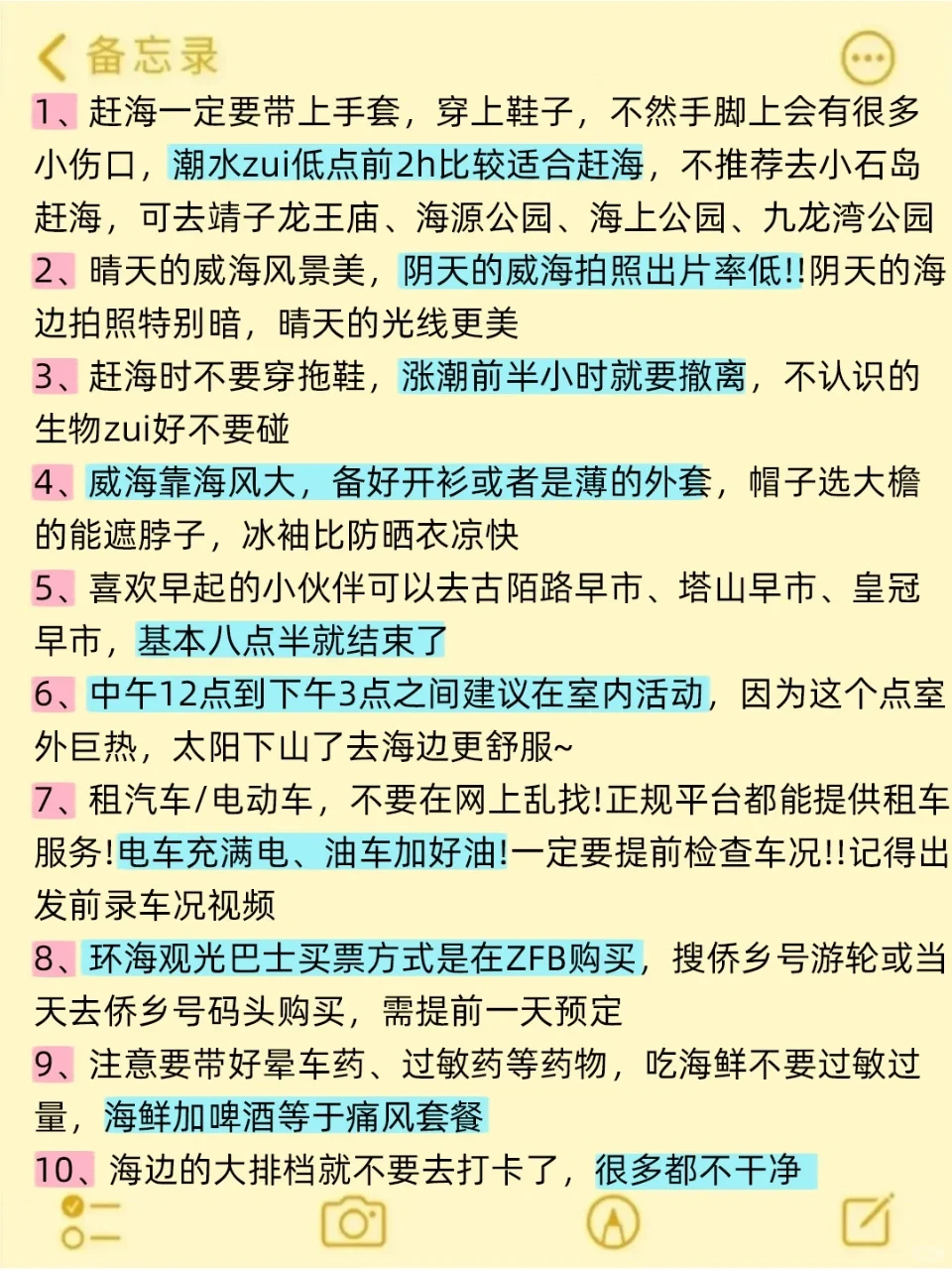 备忘录

1、赶海一定要带上手套，穿上鞋子，不然手脚上会有很多小伤口，潮水zui低点前2h比较适合赶海，不推荐去小石岛赶海，可去靖子龙王庙、海源公园、海上公园、九龙湾公园

2、晴天的威海风景美，阴天的威海拍照出片率低!!阴天的海边拍照特别暗，晴天的光线更美

3、赶海时不要穿拖鞋，涨潮前半小时就要撤离，不认识的生物zui好不要碰

4、威海靠海风大，备好开衫或者是薄的外套，帽子选大檐的能遮脖子，冰袖比防晒衣凉快

5、喜欢早起的小伙伴可以去古陌路早市、塔山早市、皇冠早市，基本八点半就结束了

6、中午12点到下午3点之间建议在室内活动，因为这个点室外巨热，太阳下山了去海边更舒服~

7、租汽车/电动车，不要在网上乱找!正规平台都能提供租车服务!电车充满电、油车加好油!一定要提前检查车况!!记得出发前录车况视频

8、环海观光巴士买票方式是在ZFB购买，搜侨乡号游轮或当天去侨乡号码头购买，需提前一天预定

9、注意要带好晕车药、过敏药等药物，吃海鲜不要过敏过量，海鲜加啤酒等于痛风套餐

10、海边的大排档就不要去打卡了，很多都不干净